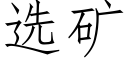 选矿